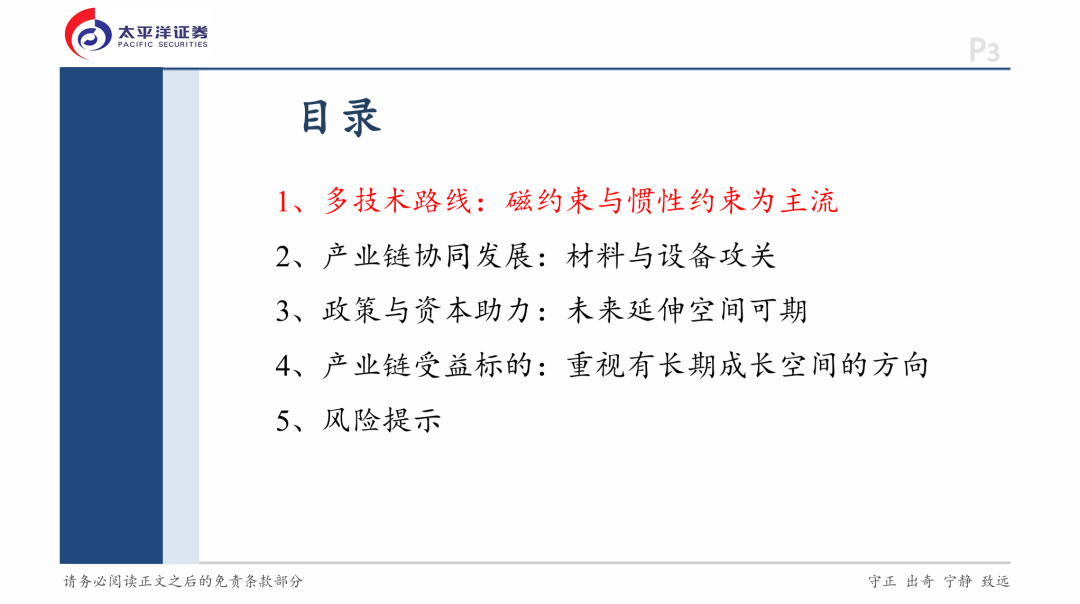 太平洋证券
PACIFIC SECURITIES

P3

目录

1、多技术路线：磁约束与惯性约束为主流

2、产业链协同发展：材料与设备攻关

3、政策与资本助力：未来延伸空间可期

4、产业链受益标的：重视有长期成长空间的方向

5、风险提示

请务必阅读正文之后的免责条款部分

守正 出奇 宁静 致远